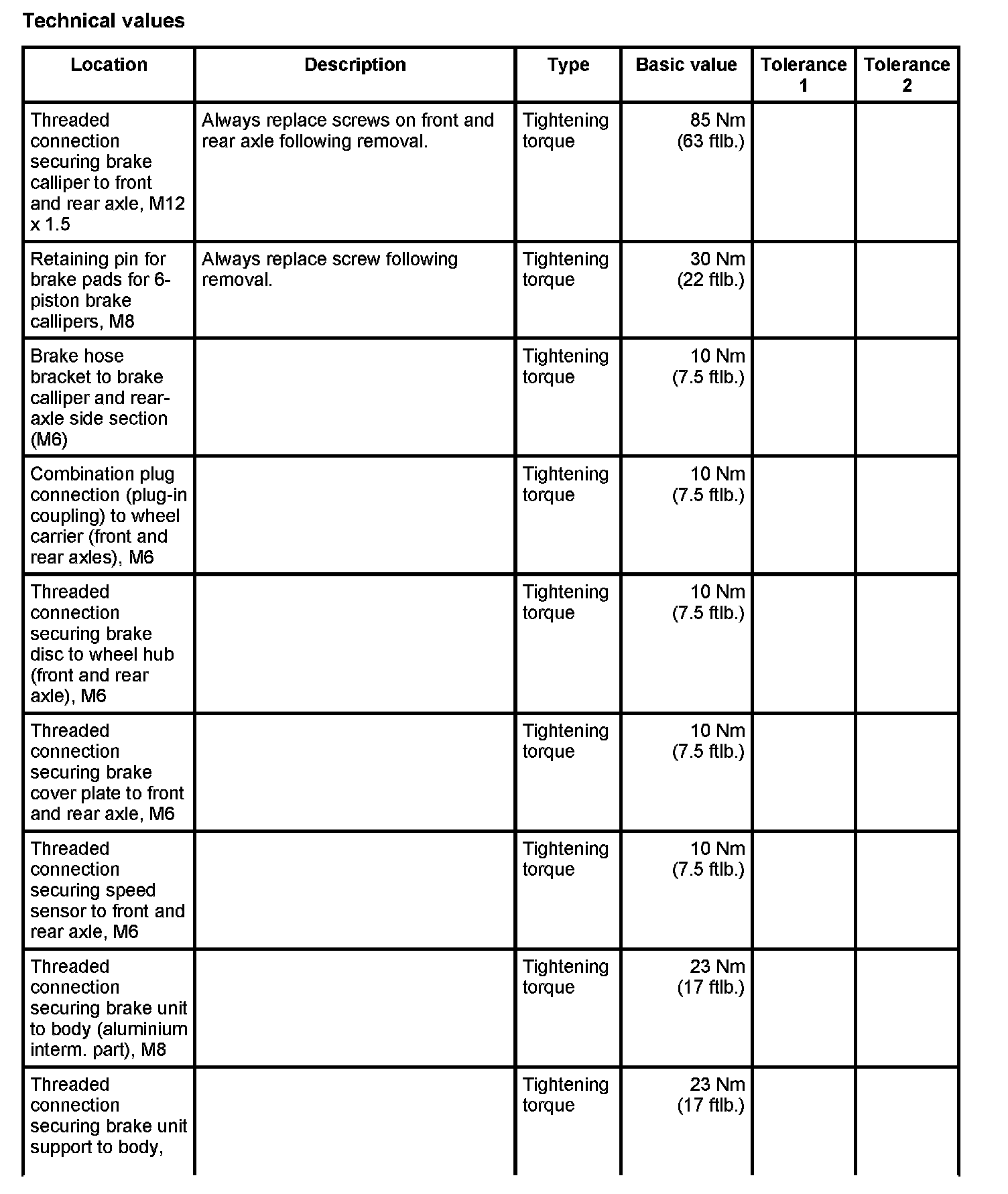 Technical values

| Location | Description | Type | Basic value | Tolerance 1 | Tolerance 2 |
|---|---|---|---|---|---|
| Threaded connection securing brake calliper to front and rear axle, M12 x 1.5 | Always replace screws on front and rear axle following removal. | Tightening torque | 85 Nm (63 ftlb.) | | |
| Retaining pin for brake pads for 6-piston brake callipers, M8 | Always replace screw following removal. | Tightening torque | 30 Nm (22 ftlb.) | | |
| Brake hose bracket to brake calliper and rear-axle side section (M6) | | Tightening torque | 10 Nm (7.5 ftlb.) | | |
| Combination plug connection (plug-in coupling) to wheel carrier (front and rear axles), M6 | | Tightening torque | 10 Nm (7.5 ftlb.) | | |
| Threaded connection securing brake disc to wheel hub (front and rear axle), M6 | | Tightening torque | 10 Nm (7.5 ftlb.) | | |
| Threaded connection securing brake cover plate to front and rear axle, M6 | | Tightening torque | 10 Nm (7.5 ftlb.) | | |
| Threaded connection securing speed sensor to front and rear axle, M6 | | Tightening torque | 10 Nm (7.5 ftlb.) | | |
| Threaded connection securing brake unit to body (aluminium interm. part), M8 | | Tightening torque | 23 Nm (17 ftlb.) | | |
| Threaded connection securing brake unit support to body, | | Tightening torque | 23 Nm (17 ftlb.) | | |